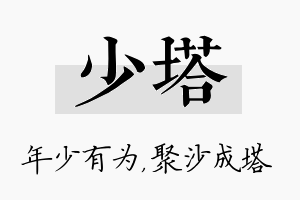 少塔

年少有为,聚沙成塔